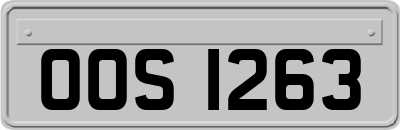 OOS 1263